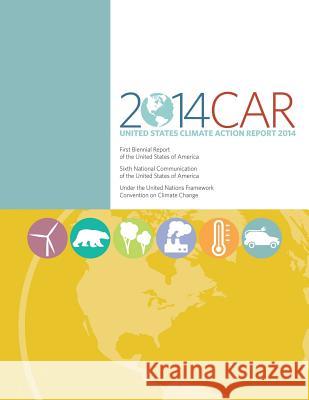 2014CAR
UNITED STATES CLIMATE ACTION REPORT 2014

First Biennial Report of the United States of America

Sixth National Communication of the United States of America

Under the United Nations Framework Convention on Climate Change

Kraina Książek